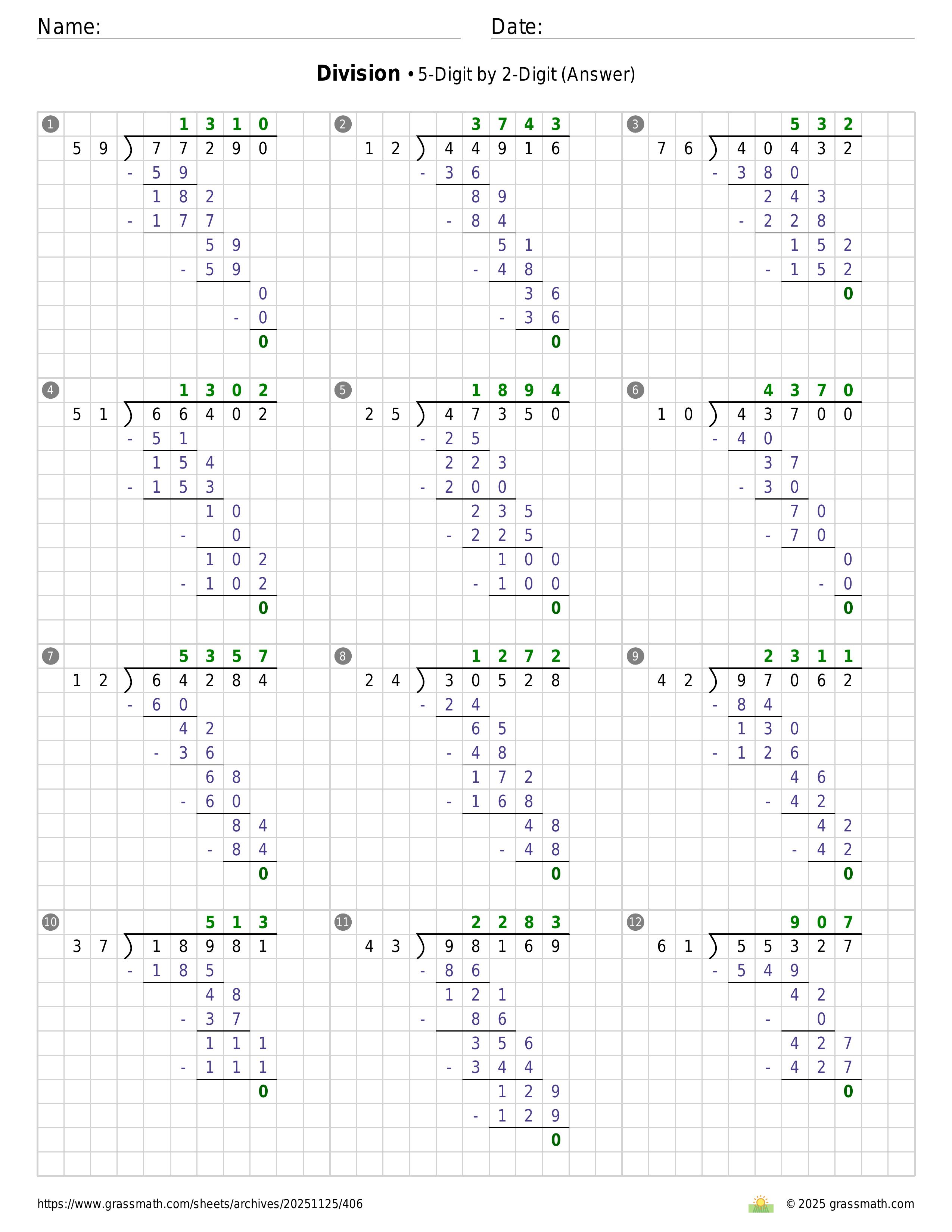 Name: Date:

**Division** • 5-Digit by 2-Digit (Answer)

1
1310
59 ) 77290
- 59
182
- 177
59
- 59
0
- 0
0

2
3743
12 ) 44916
- 36
89
- 84
51
- 48
36
- 36
0

3
532
76 ) 40432
- 380
243
- 228
152
- 152
0

4
1302
51 ) 66402
- 51
154
- 153
10
- 0
102
- 102
0

5
1894
25 ) 47350
- 25
223
- 200
235
- 225
100
- 100
0

6
4370
10 ) 43700
- 40
37
- 30
70
- 70
0
- 0
0

7
5357
12 ) 64284
- 60
42
- 36
68
- 60
84
- 84
0

8
1272
24 ) 30528
- 24
65
- 48
172
- 168
48
- 48
0

9
2311
42 ) 97062
- 84
130
- 126
46
- 42
42
- 42
0

10
513
37 ) 18981
- 185
48
- 37
111
- 111
0

11
2283
43 ) 98169
- 86
121
- 86
356
- 344
129
- 129
0

12
907
61 ) 55327
- 549
42
- 0
427
- 427
0

https://www.grassmath.com/sheets/archives/20251125/406
© 2025 grassmath.com